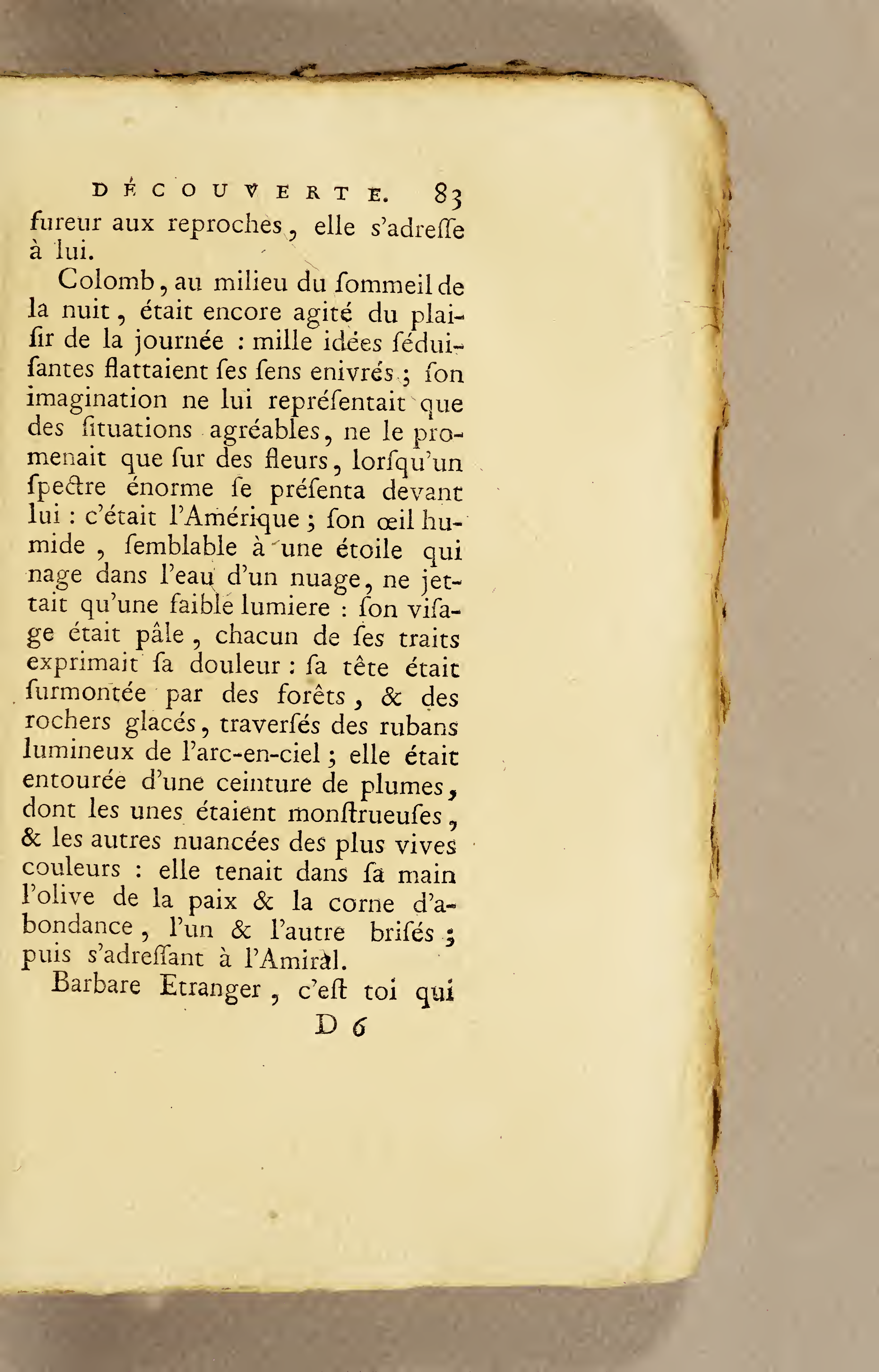 DÉCOUVERTE. 83

fureur aux reproches, elle s'adreſſe à lui.

Colomb, au milieu du ſommeil de la nuit, était encore agité du plaiſir de la journée : mille idées ſéduiſantes flattaient ſes ſens enivrés ; ſon imagination ne lui repréſentait que des ſituations agréables, ne le promenait que ſur des fleurs, lorſqu'un ſpectre énorme ſe préſenta devant lui : c'était l'Amérique ; ſon œil humide, ſemblable à une étoile qui nage dans l'eau d'un nuage, ne jettait qu'une faible lumiere : ſon viſage était pâle, chacun de ſes traits exprimait ſa douleur : ſa tête était ſurmontée par des forêts, & des rochers glacés, traverſés des rubans lumineux de l'arc-en-ciel ; elle était entourée d'une ceinture de plumes, dont les unes étaient monſtrueuſes, & les autres nuancées des plus vives couleurs : elle tenait dans ſa main l'olive de la paix & la corne d'abondance, l'un & l'autre briſés ; puis s'adreſſant à l'Amiral.

Barbare Etranger, c'eſt toi qui

D 6